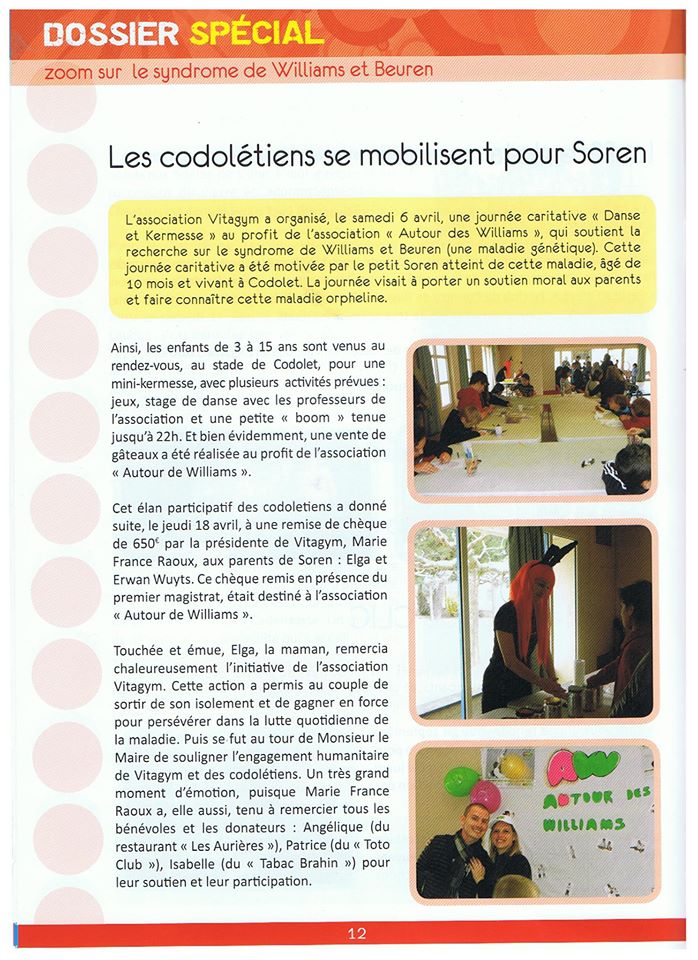 DOSSIER SPÉCIAL
zoom sur le syndrome de Williams et Beuren

Les codolétiens se mobilisent pour Soren

L'association Vitagym a organisé, le samedi 6 avril, une journée caritative « Danse et Kermesse » au profit de l'association « Autour des Williams », qui soutient la recherche sur le syndrome de Williams et Beuren (une maladie génétique). Cette journée caritative a été motivée par le petit Soren atteint de cette maladie, âgé de 10 mois et vivant à Codolet. La journée visait à porter un soutien moral aux parents et faire connaître cette maladie orpheline.

Ainsi, les enfants de 3 à 15 ans sont venus au rendez-vous, au stade de Codolet, pour une mini-kermesse, avec plusieurs activités prévues : jeux, stage de danse avec les professeurs de l'association et une petite « boom » tenue jusqu'à 22h. Et bien évidemment, une vente de gâteaux a été réalisée au profit de l'association « Autour de Williams ».

Cet élan participatif des codoletiens a donné suite, le jeudi 18 avril, à une remise de chèque de 650€ par la présidente de Vitagym, Marie France Raoux, aux parents de Soren : Elga et Erwan Wuyts. Ce chèque remis en présence du premier magistrat, était destiné à l'association « Autour de Williams ».

Touchée et émue, Elga, la maman, remercia chaleureusement l'initiative de l'association Vitagym. Cette action a permis au couple de sortir de son isolement et de gagner en force pour persévérer dans la lutte quotidienne de la maladie. Puis se fut au tour de Monsieur le Maire de souligner l'engagement humanitaire de Vitagym et des codolétiens. Un très grand moment d'émotion, puisque Marie France Raoux a, elle aussi, tenu à remercier tous les bénévoles et les donateurs : Angélique (du restaurant « Les Aurières »), Patrice (du « Toto Club »), Isabelle (du « Tabac Brahin ») pour leur soutien et leur participation.

AW
AUTOUR DES WILLIAMS

12